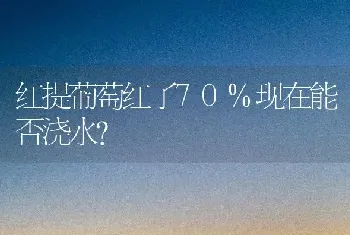 红提葡萄红了70%现在能否浇水?